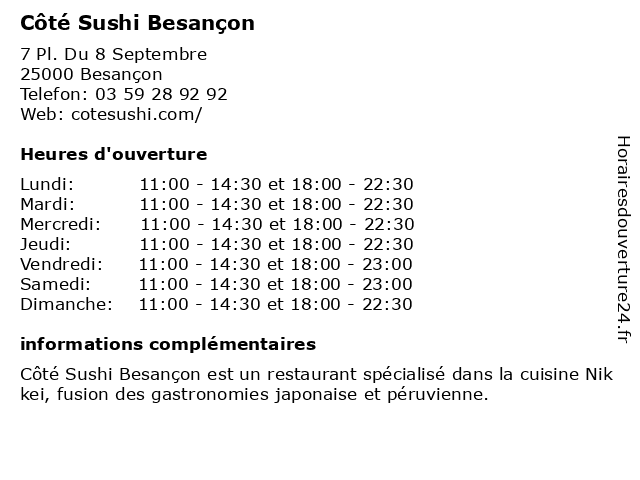 Côté Sushi Besançon

7 Pl. Du 8 Septembre
25000 Besançon
Telefon: 03 59 28 92 92
Web: cotesushi.com/

Heures d'ouverture

Lundi: 11:00 - 14:30 et 18:00 - 22:30
Mardi: 11:00 - 14:30 et 18:00 - 22:30
Mercredi: 11:00 - 14:30 et 18:00 - 22:30
Jeudi: 11:00 - 14:30 et 18:00 - 22:30
Vendredi: 11:00 - 14:30 et 18:00 - 23:00
Samedi: 11:00 - 14:30 et 18:00 - 23:00
Dimanche: 11:00 - 14:30 et 18:00 - 22:30

informations complémentaires

Côté Sushi Besançon est un restaurant spécialisé dans la cuisine Nik kei, fusion des gastronomies japonaise et péruvienne.

Horairesdouverture24.fr